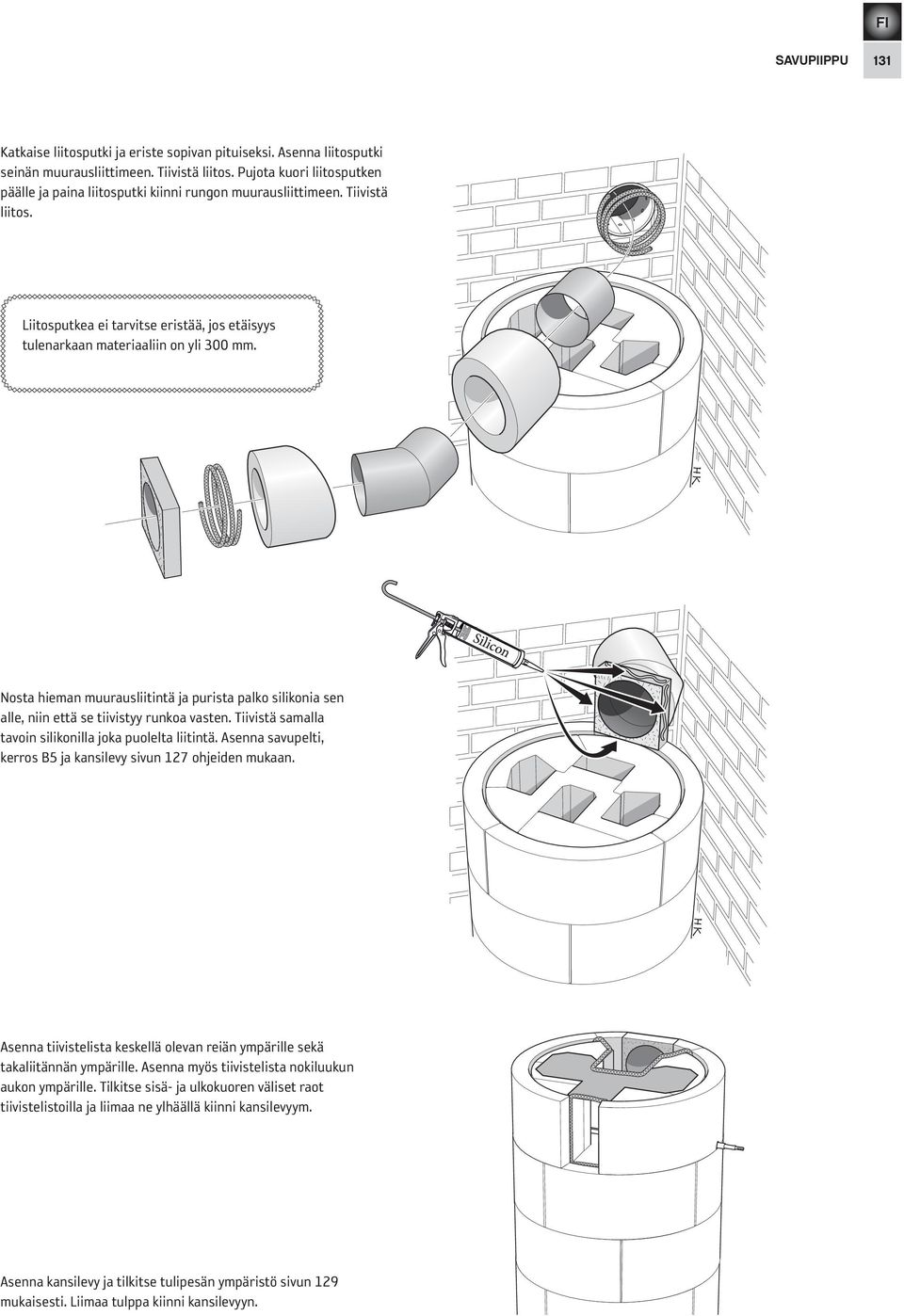 FI

SAVUPIIPPU 131

Katkaise liitosputki ja eriste sopivan pituiseksi. Asenna liitosputki seinän muurausliittimeen. Tiivistä liitos. Pujota kuori liitosputken päälle ja paina liitosputki kiinni rungon muurausliittimeen. Tiivistä liitos.

Liitosputkea ei tarvitse eristää, jos etäisyys tulenarkaan materiaaliin on yli 300 mm.

HK

Silicon

Nosta hieman muurausliitintä ja purista palko silikonia sen alle, niin että se tiivistyy runkoa vasten. Tiivistä samalla tavoin silikonilla joka puolelta liitintä. Asenna savupelti, kerros B5 ja kansilevy sivun 127 ohjeiden mukaan.

HK

Asenna tiivistelista keskellä olevan reiän ympärille sekä takaliitännän ympärille. Asenna myös tiivistelista nokiluukun aukon ympärille. Tilkitse sisä- ja ulkokuoren väliset raot tiivistelistoilla ja liimaa ne ylhäällä kiinni kansilevyym.

Asenna kansilevy ja tilkitse tulipesän ympäristö sivun 129 mukaisesti. Liimaa tulppa kiinni kansilevyyn.